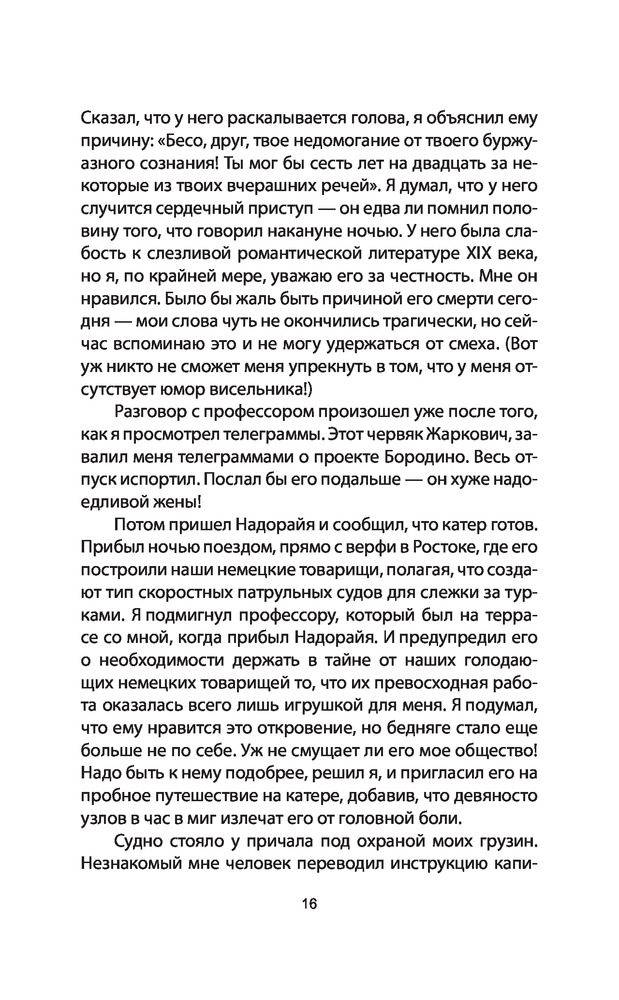 Сказал, что у него раскалывается голова, я объяснил ему причину: «Бесо, друг, твое недомогание от твоего буржуазного сознания! Ты мог бы сесть лет на двадцать за некоторые из твоих вчерашних речей». Я думал, что у него случится сердечный приступ — он едва ли помнил половину того, что говорил накануне ночью. У него была слабость к слезливой романтической литературе XIX века, но я, по крайней мере, уважаю его за честность. Мне он нравился. Было бы жаль быть причиной его смерти сегодня — мои слова чуть не окончились трагически, но сейчас вспоминаю это и не могу удержаться от смеха. (Вот уж никто не сможет меня упрекнуть в том, что у меня отсутствует юмор висельника!)

Разговор с профессором произошел уже после того, как я просмотрел телеграммы. Этот червяк Жаркович, завалил меня телеграммами о проекте Бородино. Весь отпуск испортил. Послал бы его подальше — он хуже надоедливой жены!

Потом пришел Надорайя и сообщил, что катер готов. Прибыл ночью поездом, прямо с верфи в Ростоке, где его построили наши немецкие товарищи, полагая, что создают тип скоростных патрульных судов для слежки за турками. Я подмигнул профессору, который был на террасе со мной, когда прибыл Надорайя. И предупредил его о необходимости держать в тайне от наших голодающих немецких товарищей то, что их превосходная работа оказалась всего лишь игрушкой для меня. Я подумал, что ему нравится это откровение, но бедняге стало еще больше не по себе. Уж не смущает ли его мое общество! Надо быть к нему подобрее, решил я, и пригласил его на пробное путешествие на катере, добавив, что девяносто узлов в час в миг излечат его от головной боли.

Судно стояло у причала под охраной моих грузин. Незнакомый мне человек переводил инструкцию капи-

16